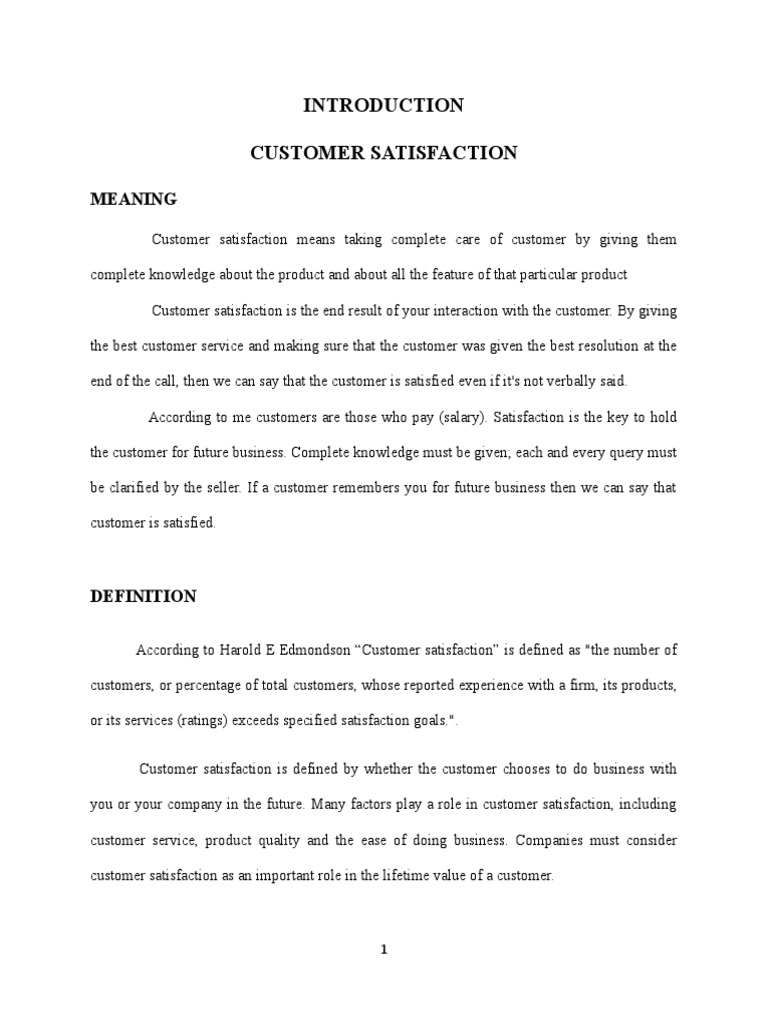 INTRODUCTION

CUSTOMER SATISFACTION

MEANING

Customer satisfaction means taking complete care of customer by giving them complete knowledge about the product and about all the feature of that particular product

Customer satisfaction is the end result of your interaction with the customer. By giving the best customer service and making sure that the customer was given the best resolution at the end of the call, then we can say that the customer is satisfied even if it's not verbally said.

According to me customers are those who pay (salary). Satisfaction is the key to hold the customer for future business. Complete knowledge must be given; each and every query must be clarified by the seller. If a customer remembers you for future business then we can say that customer is satisfied.

DEFINITION

According to Harold E Edmondson “Customer satisfaction” is defined as "the number of customers, or percentage of total customers, whose reported experience with a firm, its products, or its services (ratings) exceeds specified satisfaction goals.".

Customer satisfaction is defined by whether the customer chooses to do business with you or your company in the future. Many factors play a role in customer satisfaction, including customer service, product quality and the ease of doing business. Companies must consider customer satisfaction as an important role in the lifetime value of a customer.

1